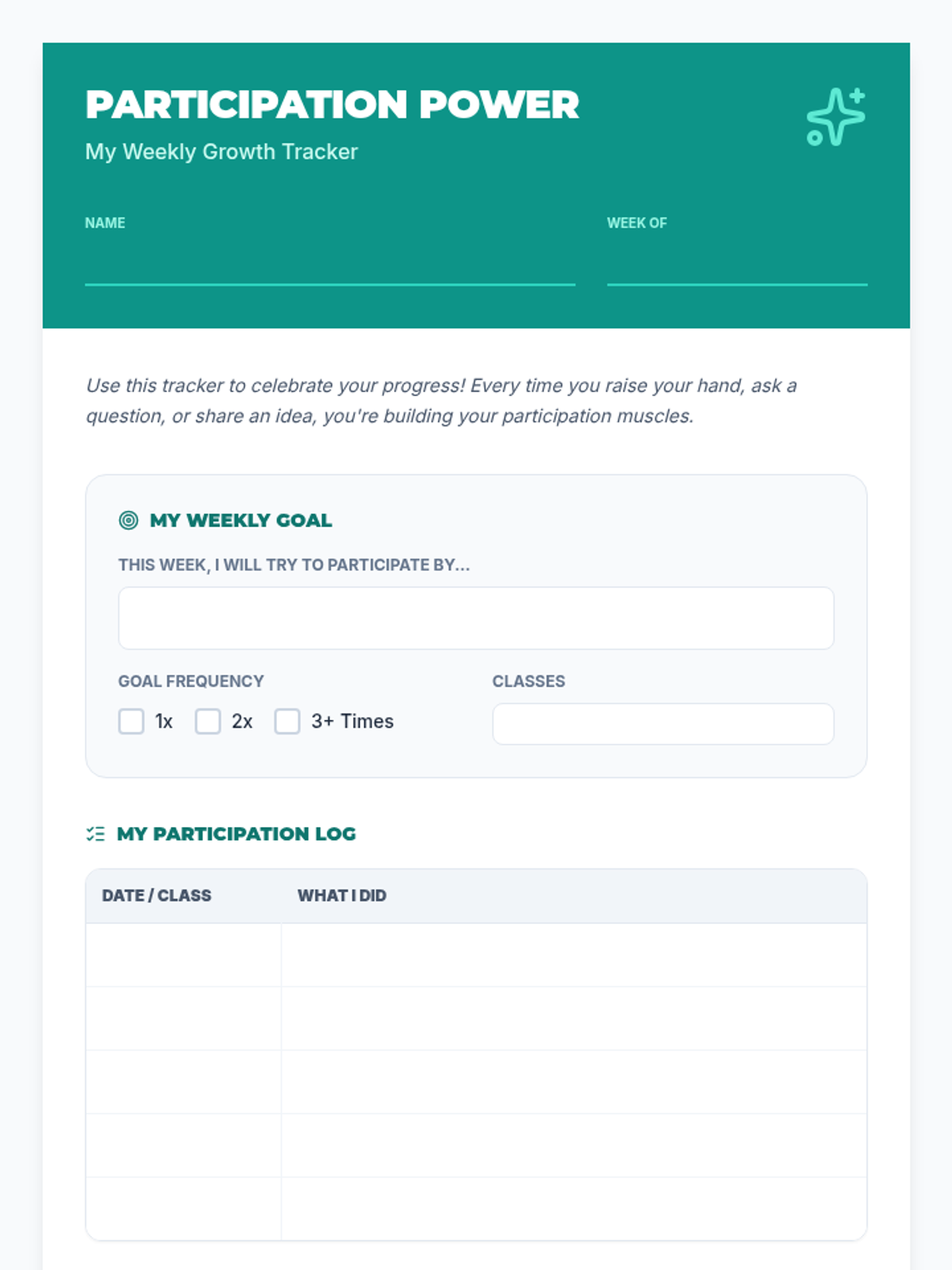 PARTICIPATION POWER
My Weekly Growth Tracker

NAME

WEEK OF

Use this tracker to celebrate your progress! Every time you raise your hand, ask a question, or share an idea, you're building your participation muscles.

MY WEEKLY GOAL

THIS WEEK, I WILL TRY TO PARTICIPATE BY...

GOAL FREQUENCY

1x 2x 3+ Times

CLASSES

MY PARTICIPATION LOG

| DATE / CLASS | WHAT I DID |
|---|---|
| | |
| | |
| | |
| | |
| | |